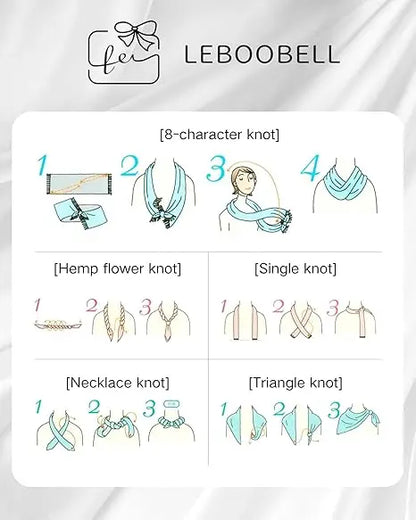 fei LEBOOBELL

[8-character knot]

1 2 3 4

[Hemp flower knot]

1 2 3

[Single knot]

1 2 3

[Necklace knot]

1 2 3

[Triangle knot]

1 2 3